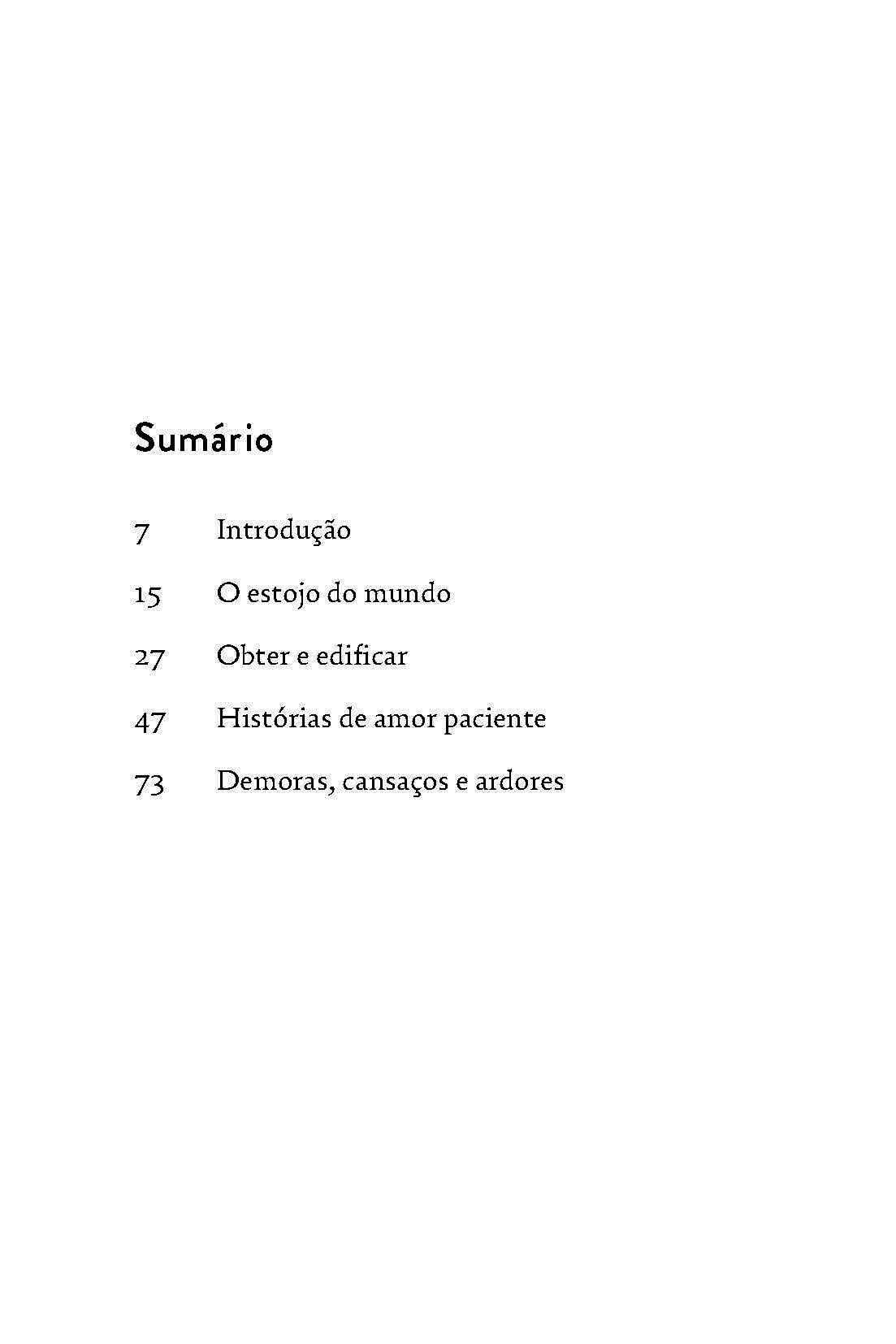 Sumário

7 Introdução

15 O estojo do mundo

27 Obter e edificar

47 Histórias de amor paciente

73 Demoras, cansaços e ardores